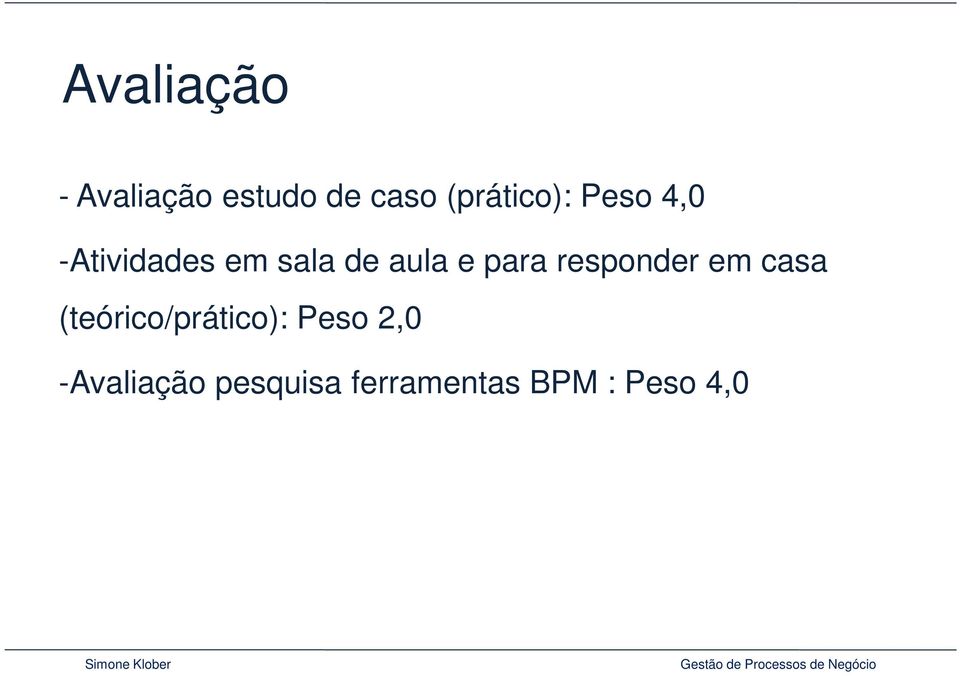 Avaliação

- Avaliação estudo de caso (prático): Peso 4,0

-Atividades em sala de aula e para responder em casa (teórico/prático): Peso 2,0

-Avaliação pesquisa ferramentas BPM : Peso 4,0

Simone Klober

Gestão de Processos de Negócio